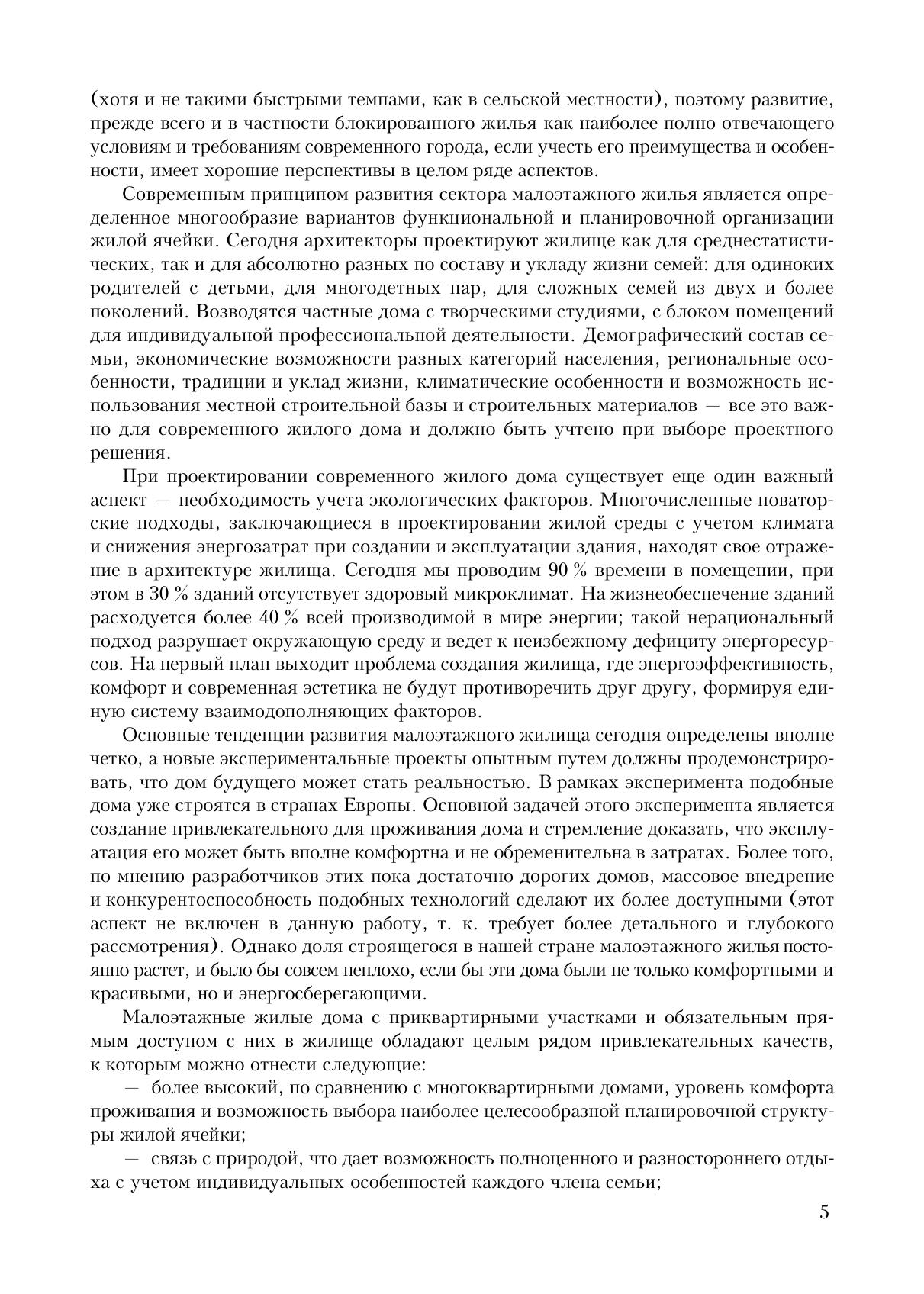 (хотя и не такими быстрыми темпами, как в сельской местности), поэтому развитие, прежде всего и в частности блокированного жилья как наиболее полно отвечающего условиям и требованиям современного города, если учесть его преимущества и особенности, имеет хорошие перспективы в целом ряде аспектов.

Современным принципом развития сектора малоэтажного жилья является определенное многообразие вариантов функциональной и планировочной организации жилой ячейки. Сегодня архитекторы проектируют жилище как для среднестатистических, так и для абсолютно разных по составу и укладу жизни семей: для одиноких родителей с детьми, для многодетных пар, для сложных семей из двух и более поколений. Возводятся частные дома с творческими студиями, с блоком помещений для индивидуальной профессиональной деятельности. Демографический состав семьи, экономические возможности разных категорий населения, региональные особенности, традиции и уклад жизни, климатические особенности и возможность использования местной строительной базы и строительных материалов — все это важно для современного жилого дома и должно быть учтено при выборе проектного решения.

При проектировании современного жилого дома существует еще один важный аспект — необходимость учета экологических факторов. Многочисленные новаторские подходы, заключающиеся в проектировании жилой среды с учетом климата и снижения энергозатрат при создании и эксплуатации здания, находят свое отражение в архитектуре жилища. Сегодня мы проводим 90 % времени в помещении, при этом в 30 % зданий отсутствует здоровый микроклимат. На жизнеобеспечение зданий расходуется более 40 % всей производимой в мире энергии; такой нерациональный подход разрушает окружающую среду и ведет к неизбежному дефициту энергоресурсов. На первый план выходит проблема создания жилища, где энергоэффективность, комфорт и современная эстетика не будут противоречить друг другу, формируя единую систему взаимодополняющих факторов.

Основные тенденции развития малоэтажного жилища сегодня определены вполне четко, а новые экспериментальные проекты опытным путем должны продемонстрировать, что дом будущего может стать реальностью. В рамках эксперимента подобные дома уже строятся в странах Европы. Основной задачей этого эксперимента является создание привлекательного для проживания дома и стремление доказать, что эксплуатация его может быть вполне комфортна и не обременительна в затратах. Более того, по мнению разработчиков этих пока достаточно дорогих домов, массовое внедрение и конкурентоспособность подобных технологий сделают их более доступными (этот аспект не включен в данную работу, т. к. требует более детального и глубокого рассмотрения). Однако доля строящегося в нашей стране малоэтажного жилья постоянно растет, и было бы совсем неплохо, если бы эти дома были не только комфортными и красивыми, но и энергосберегающими.

Малоэтажные жилые дома с приквартирными участками и обязательным прямым доступом с них в жилище обладают целым рядом привлекательных качеств, к которым можно отнести следующие:

— более высокий, по сравнению с многоквартирными домами, уровень комфорта проживания и возможность выбора наиболее целесообразной планировочной структуры жилой ячейки;

— связь с природой, что дает возможность полноценного и разностороннего отдыха с учетом индивидуальных особенностей каждого члена семьи;

5